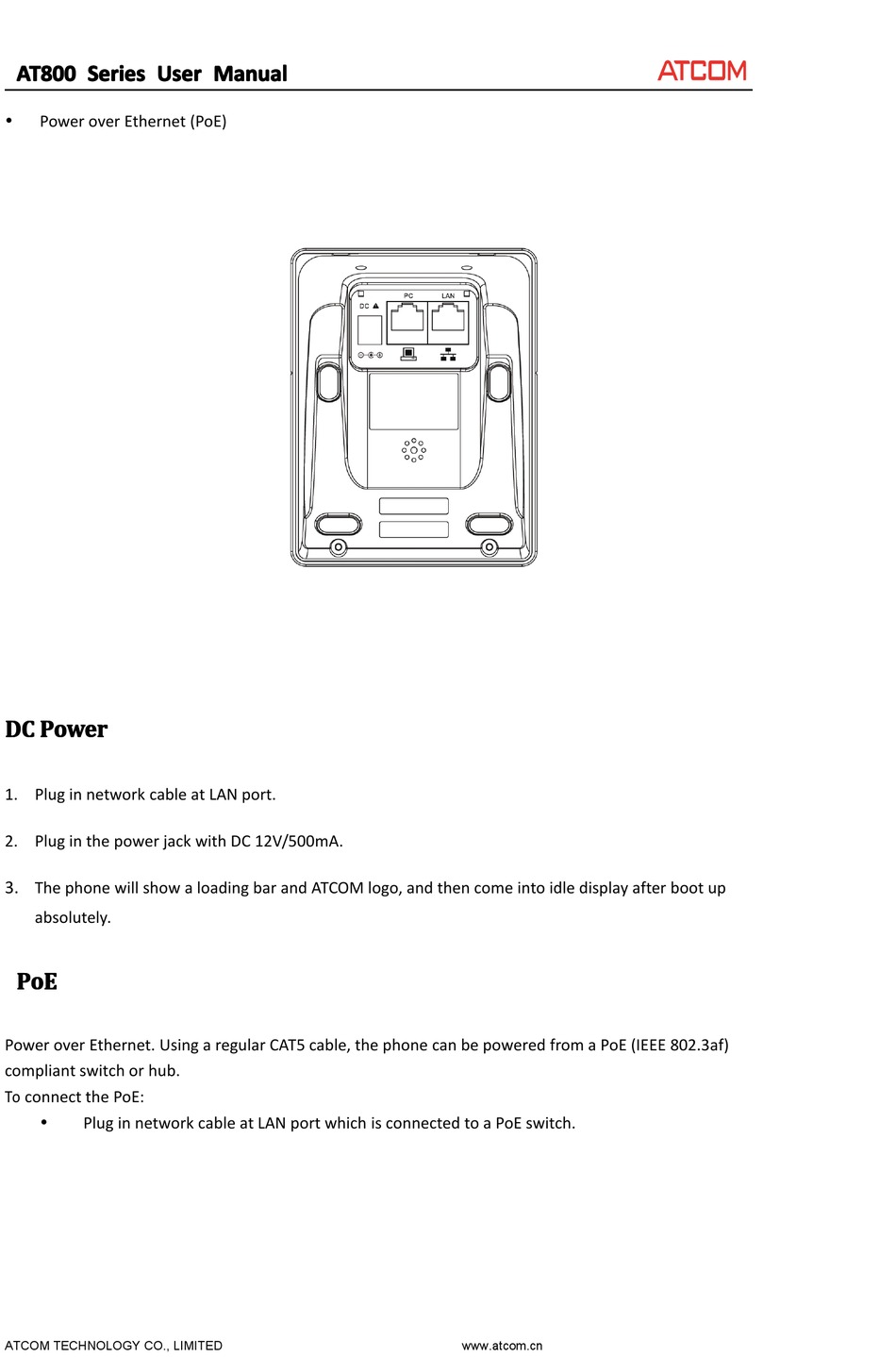 AT800 Series User Manual

ATCOM

• Power over Ethernet (PoE)

DC

PC

LAN

DC Power

1. Plug in network cable at LAN port.

2. Plug in the power jack with DC 12V/500mA.

3. The phone will show a loading bar and ATCOM logo, and then come into idle display after boot up absolutely.

PoE

Power over Ethernet. Using a regular CAT5 cable, the phone can be powered from a PoE (IEEE 802.3af) compliant switch or hub.
To connect the PoE:

• Plug in network cable at LAN port which is connected to a PoE switch.

ATCOM TECHNOLOGY CO., LIMITED

www.atcom.cn